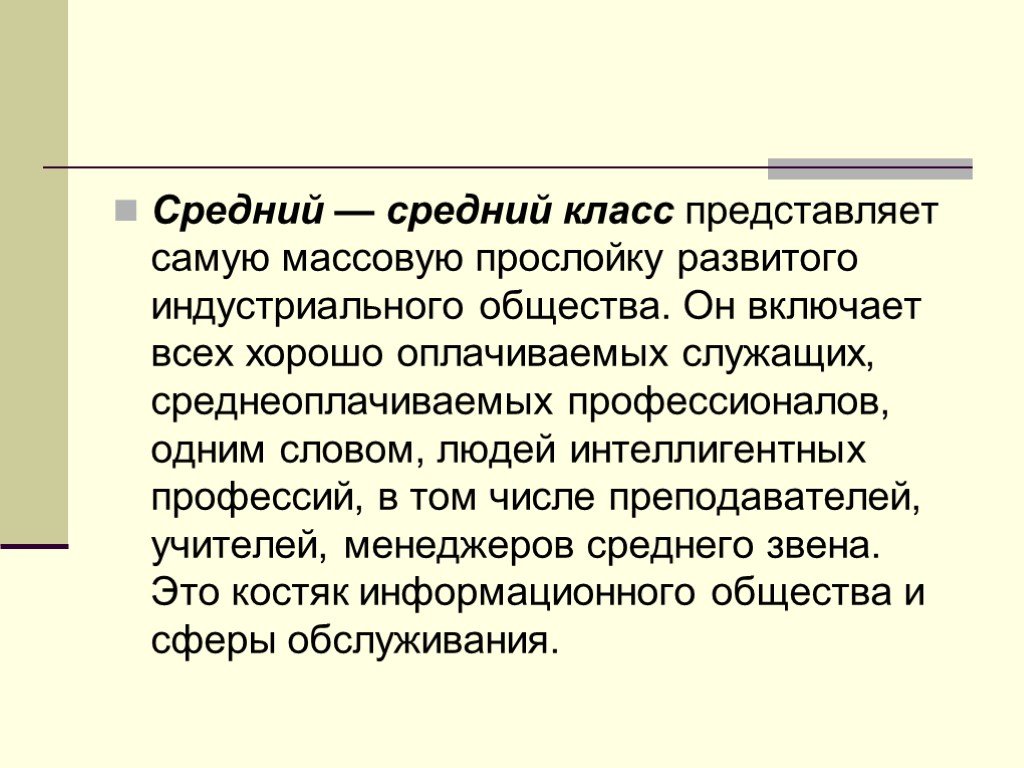 Средний — средний класс представляет самую массовую прослойку развитого индустриального общества. Он включает всех хорошо оплачиваемых служащих, среднеоплачиваемых профессионалов, одним словом, людей интеллигентных профессий, в том числе преподавателей, учителей, менеджеров среднего звена. Это костяк информационного общества и сферы обслуживания.